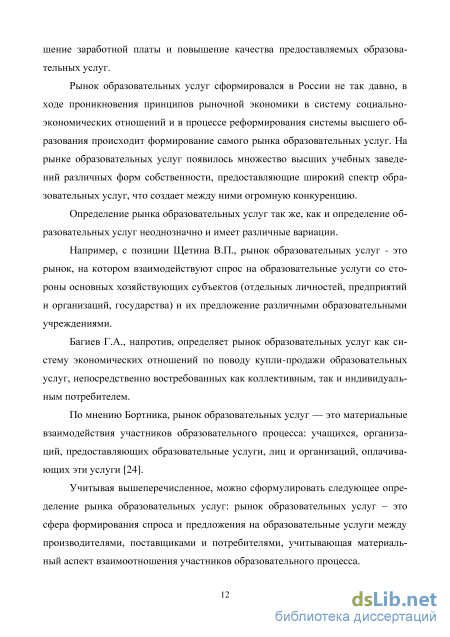 шение заработной платы и повышение качества предоставляемых образовательных услуг.

Рынок образовательных услуг сформировался в России не так давно, в ходе проникновения принципов рыночной экономики в систему социально-экономических отношений и в процессе реформирования системы высшего образования происходит формирование самого рынка образовательных услуг. На рынке образовательных услуг появилось множество высших учебных заведений различных форм собственности, предоставляющие широкий спектр образовательных услуг, что создает между ними огромную конкуренцию.

Определение рынка образовательных услуг так же, как и определение образовательных услуг неоднозначно и имеет различные вариации.

Например, с позиции Щетина В.П., рынок образовательных услуг - это рынок, на котором взаимодействуют спрос на образовательные услуги со стороны основных хозяйствующих субъектов (отдельных личностей, предприятий и организаций, государства) и их предложение различными образовательными учреждениями.

Багиев Г.А., напротив, определяет рынок образовательных услуг как систему экономических отношений по поводу купли-продажи образовательных услуг, непосредственно востребованных как коллективным, так и индивидуальным потребителем.

По мнению Бортника, рынок образовательных услуг — это материальные взаимодействия участников образовательного процесса: учащихся, организаций, предоставляющих образовательные услуги, лиц и организаций, оплачивающих эти услуги [24].

Учитывая вышеперечисленное, можно сформулировать следующее определение рынка образовательных услуг: рынок образовательных услуг – это сфера формирования спроса и предложения на образовательные услуги между производителями, поставщиками и потребителями, учитывающая материальный аспект взаимоотношения участников образовательного процесса.

12

dsLib.net
библиотека диссертаций